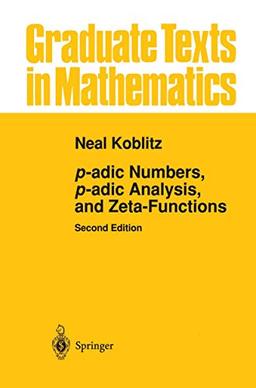 Graduate Texts in Mathematics

Neal Koblitz

p-adic Numbers, p-adic Analysis, and Zeta-Functions

Second Edition

Springer